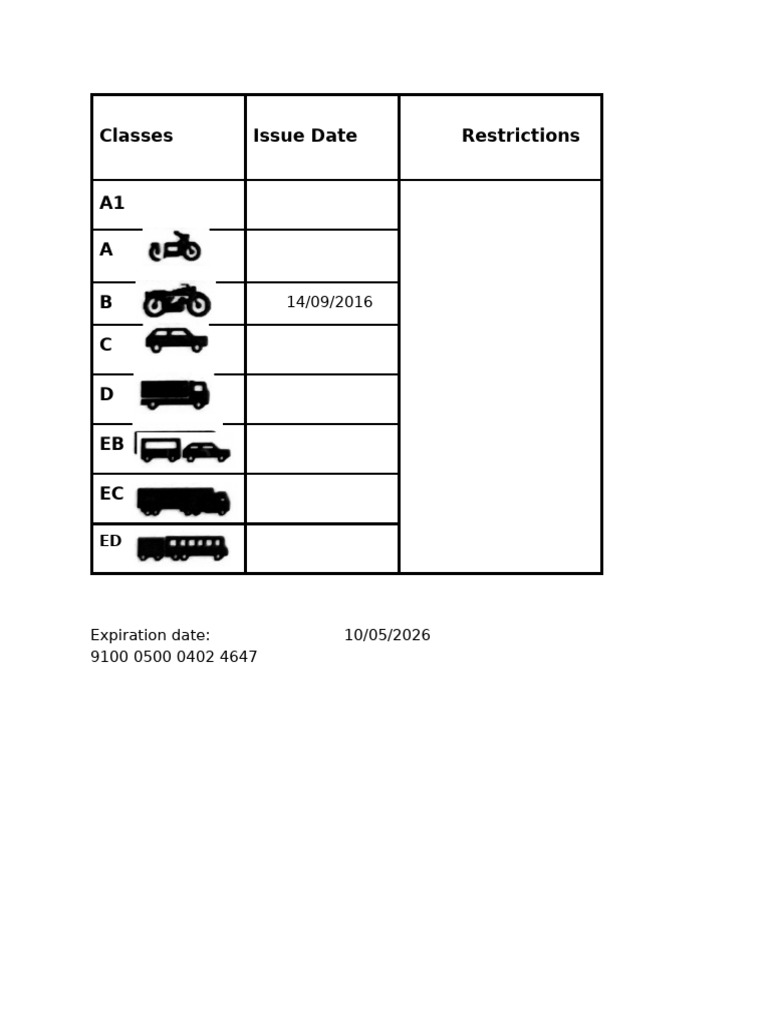 | Classes | Issue Date | Restrictions |
|---|---|---|
| A1 | | |
| A | | |
| B | 14/09/2016 | |
| C | | |
| D | | |
| EB | | |
| EC | | |
| ED | | |

Expiration date: 10/05/2026
9100 0500 0402 4647